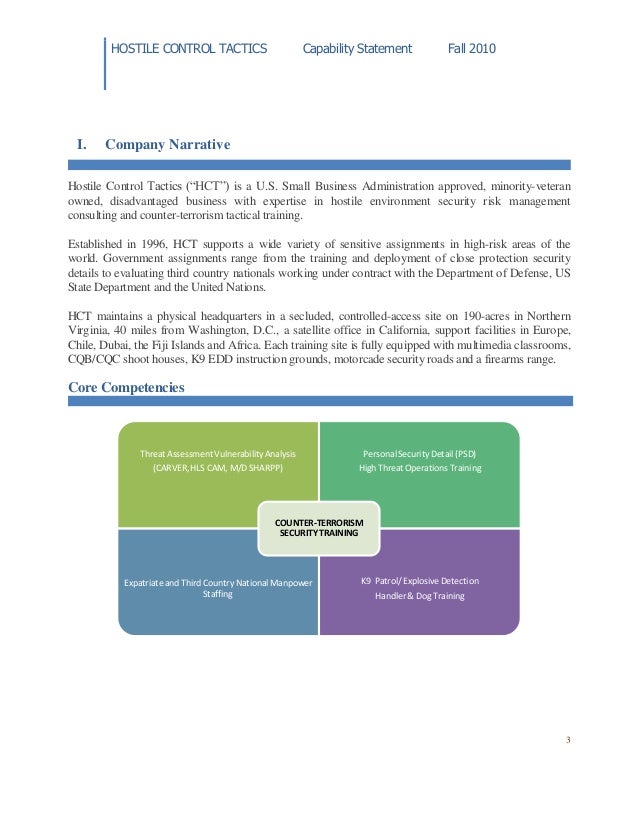 HOSTILE CONTROL TACTICS Capability Statement Fall 2010

I. Company Narrative

Hostile Control Tactics ("HCT") is a U.S. Small Business Administration approved, minority-veteran owned, disadvantaged business with expertise in hostile environment security risk management consulting and counter-terrorism tactical training.

Established in 1996, HCT supports a wide variety of sensitive assignments in high-risk areas of the world. Government assignments range from the training and deployment of close protection security details to evaluating third country nationals working under contract with the Department of Defense, US State Department and the United Nations.

HCT maintains a physical headquarters in a secluded, controlled-access site on 190-acres in Northern Virginia, 40 miles from Washington, D.C., a satellite office in California, support facilities in Europe, Chile, Dubai, the Fiji Islands and Africa. Each training site is fully equipped with multimedia classrooms, CQB/CQC shoot houses, K9 EDD instruction grounds, motorcade security roads and a firearms range.

Core Competencies

Threat Assessment Vulnerability Analysis (CARVER, HLS CAM, M/D SHARPP)

Personal Security Detail (PSD) High Threat Operations Training

COUNTER-TERRORISM SECURITY TRAINING

Expatriate and Third Country National Manpower Staffing

K9 Patrol/ Explosive Detection Handler & Dog Training

3